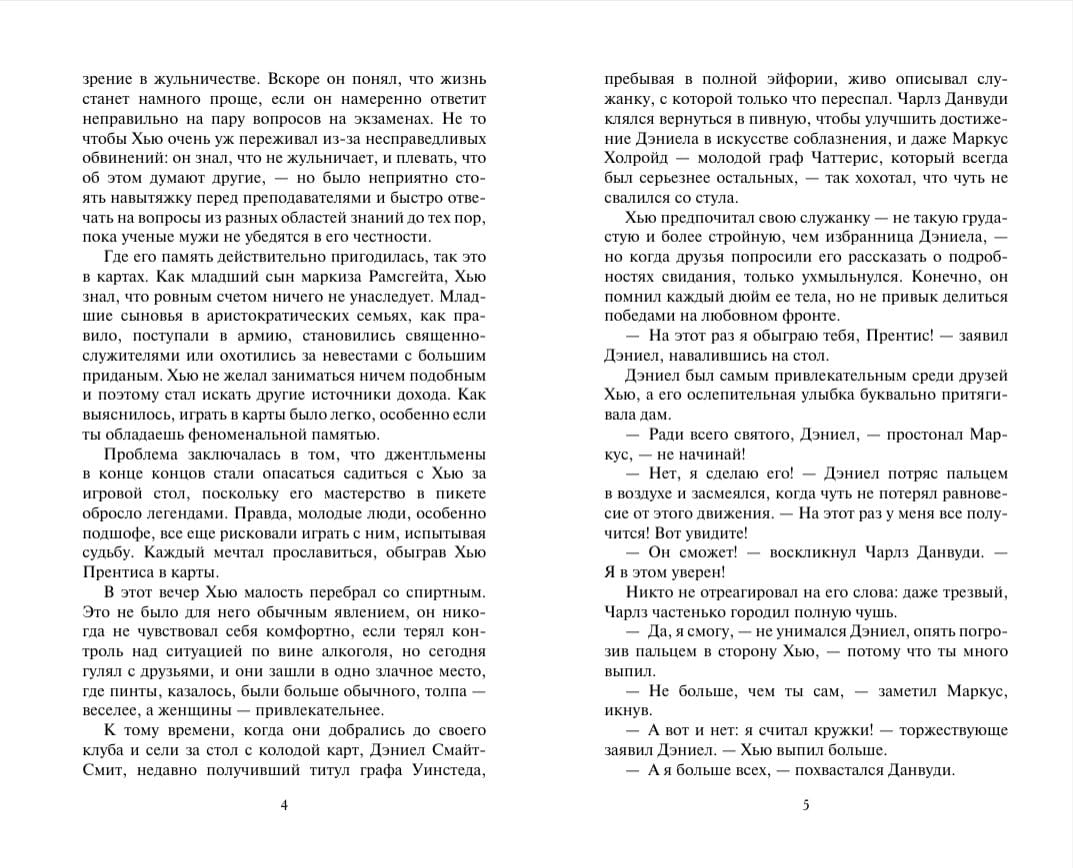 зрение в жульничестве. Вскоре он понял, что жизнь станет намного проще, если он намеренно ответит неправильно на пару вопросов на экзаменах. Не то чтобы Хью очень уж переживал из-за несправедливых обвинений: он знал, что не жульничает, и плевать, что об этом думают другие, — но было неприятно стоять навытяжку перед преподавателями и быстро отвечать на вопросы из разных областей знаний до тех пор, пока ученые мужи не убедятся в его честности.

Где его память действительно пригодилась, так это в картах. Как младший сын маркиза Рамсгейта, Хью знал, что ровным счетом ничего не унаследует. Младшие сыновья в аристократических семьях, как правило, поступали в армию, становились священнослужителями или охотились за невестами с большим приданым. Хью не желал заниматься ничем подобным и поэтому стал искать другие источники дохода. Как выяснилось, играть в карты было легко, особенно если ты обладаешь феноменальной памятью.

Проблема заключалась в том, что джентльмены в конце концов стали опасаться садиться с Хью за игровой стол, поскольку его мастерство в пикете обросло легендами. Правда, молодые люди, особенно подшофе, все еще рисковали играть с ним, испытывая судьбу. Каждый мечтал прославиться, обыграв Хью Прентиса в карты.

В этот вечер Хью малость перебрал со спиртным. Это не было для него обычным явлением, он никогда не чувствовал себя комфортно, если терял контроль над ситуацией по вине алкоголя, но сегодня гулял с друзьями, и они зашли в одно злачное место, где пинты, казалось, были больше обычного, толпа — веселее, а женщины — привлекательнее.

К тому времени, когда они добрались до своего клуба и сели за стол с колодой карт, Дэниел Смайт-Смит, недавно получивший титул графа Уинстеда,

4

пребывая в полной эйфории, живо описывал служанку, с которой только что переспал. Чарлз Данвуди клялся вернуться в пивную, чтобы улучшить достижение Дэниела в искусстве соблазнения, и даже Маркус Холройд — молодой граф Чаттерис, который всегда был серьезнее остальных, — так хохотал, что чуть не свалился со стула.

Хью предпочитал свою служанку — не такую грудастую и более стройную, чем избранница Дэниела, — но когда друзья попросили его рассказать о подробностях свидания, только ухмыльнулся. Конечно, он помнил каждый дюйм ее тела, но не привык делиться победами на любовном фронте.

— На этот раз я обыграю тебя, Прентис! — заявил Дэниел, навалившись на стол.

Дэниел был самым привлекательным среди друзей Хью, а его ослепительная улыбка буквально притягивала дам.

— Ради всего святого, Дэниел, — простонал Маркус, — не начинай!

— Нет, я сделаю его! — Дэниел потряс пальцем в воздухе и засмеялся, когда чуть не потерял равновесие от этого движения. — На этот раз у меня все получится! Вот увидите!

— Он сможет! — воскликнул Чарлз Данвуди. — Я в этом уверен!

Никто не отреагировал на его слова: даже трезвый, Чарлз частенько городил полную чушь.

— Да, я смогу, — не унимался Дэниел, опять погрозив пальцем в сторону Хью, — потому что ты много выпил.

— Не больше, чем ты сам, — заметил Маркус, икнув.

— А вот и нет: я считал кружки! — торжествующе заявил Дэниел. — Хью выпил больше.

— А я больше всех, — похвастался Данвуди.

5